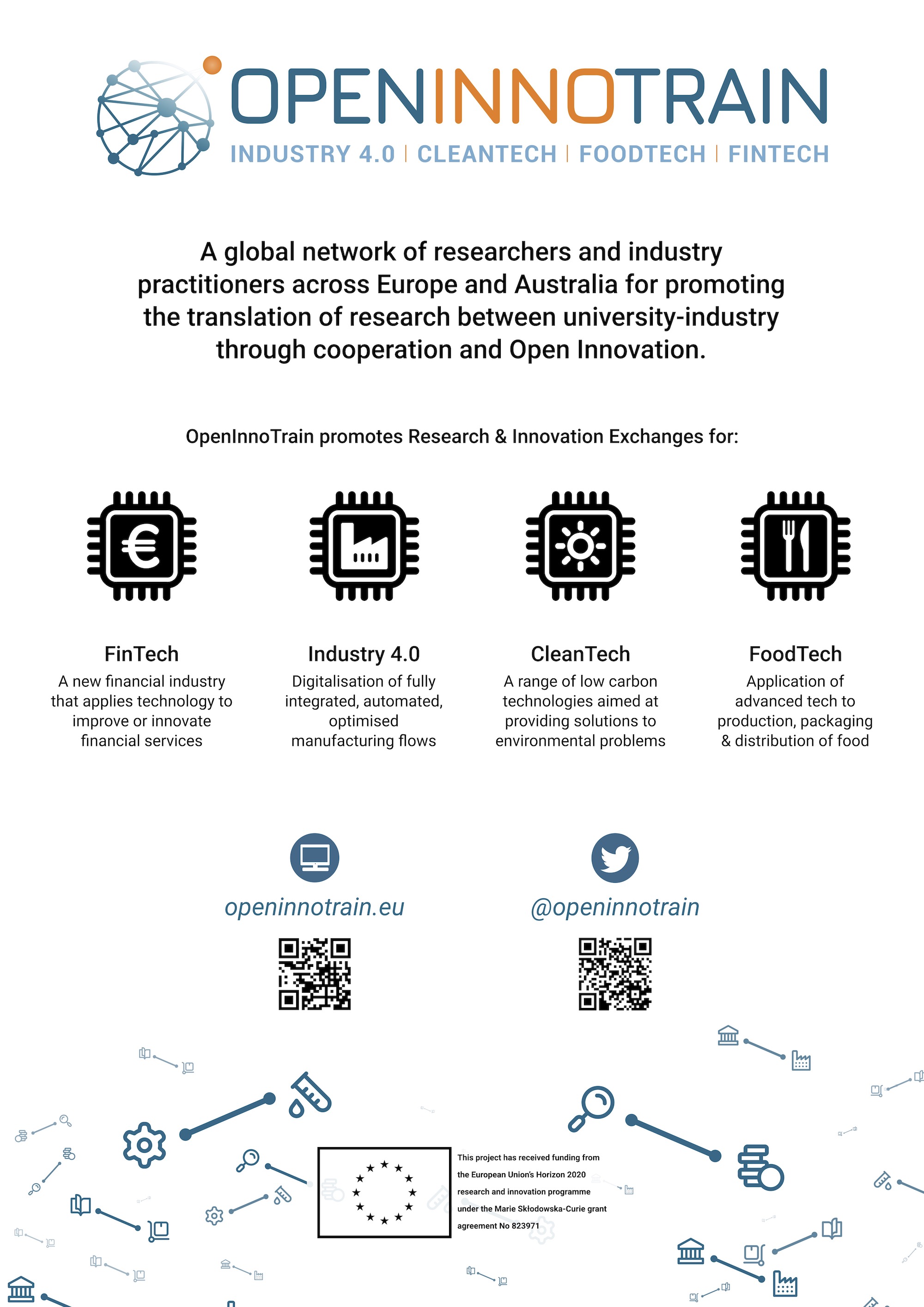 OPENINNOTRAIN
INDUSTRY 4.0 | CLEANTECH | FOODTECH | FINTECH

A global network of researchers and industry practitioners across Europe and Australia for promoting the translation of research between university-industry through cooperation and Open Innovation.

OpenInnoTrain promotes Research & Innovation Exchanges for:

FinTech
A new financial industry that applies technology to improve or innovate financial services

Industry 4.0
Digitalisation of fully integrated, automated, optimised manufacturing flows

CleanTech
A range of low carbon technologies aimed at providing solutions to environmental problems

FoodTech
Application of advanced tech to production, packaging & distribution of food

openinnotrain.eu

@openinnotrain

This project has received funding from the European Union's Horizon 2020 research and innovation programme under the Marie Skłodowska-Curie grant agreement No 823971